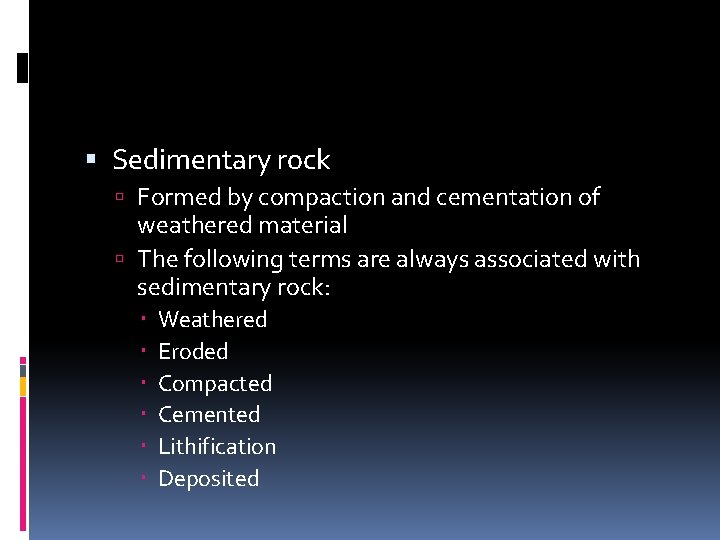 Sedimentary rock

Formed by compaction and cementation of weathered material

The following terms are always associated with sedimentary rock:

Weathered

Eroded

Compacted

Cemented

Lithification

Deposited